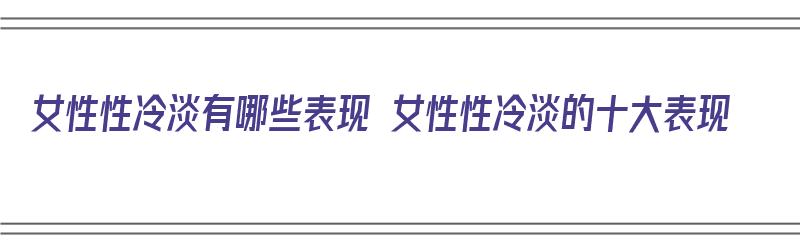 女性性冷淡有哪些表现 女性性冷淡的十大表现